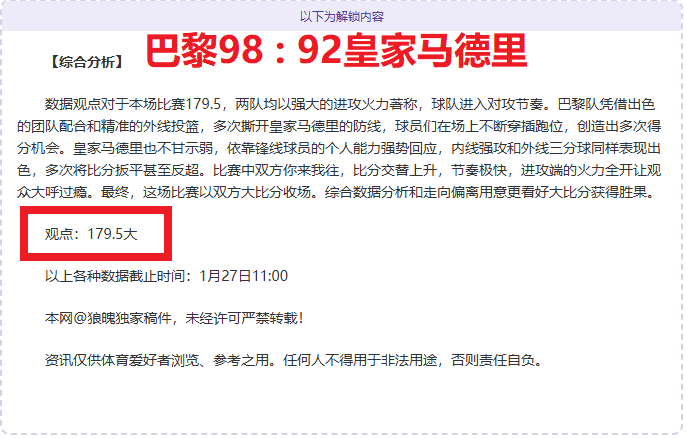 以下为解锁内容

【综合分析】 巴黎98：92皇家马德里

数据观点对于本场比赛179.5，两队均以强大的进攻火力著称，球队进入对攻节奏。巴黎队凭借出色的团队配合和精准的外线投篮，多次撕开皇家马德里的防线，球员们在场上不断穿插跑位，创造出多次得分机会。皇家马德里也不甘示弱，依靠锋线球员的个人能力强势回应，内线强攻和外线三分球同样表现出色，多次将比分扳平甚至反超。比赛中双方你来我往，比分交替上升，节奏极快，进攻端的火力全开让观众大呼过瘾。最终，这场比赛以双方大比分收场。综合数据分析和走向偏离用意更看好大比分获得胜果。

观点：179.5大

以上各种数据截止时间：1月27日11:00

本网@狼魄独家稿件，未经许可严禁转载！

资讯仅供体育爱好者浏览、参考之用。任何人不得用于非法用途，否则责任自负。